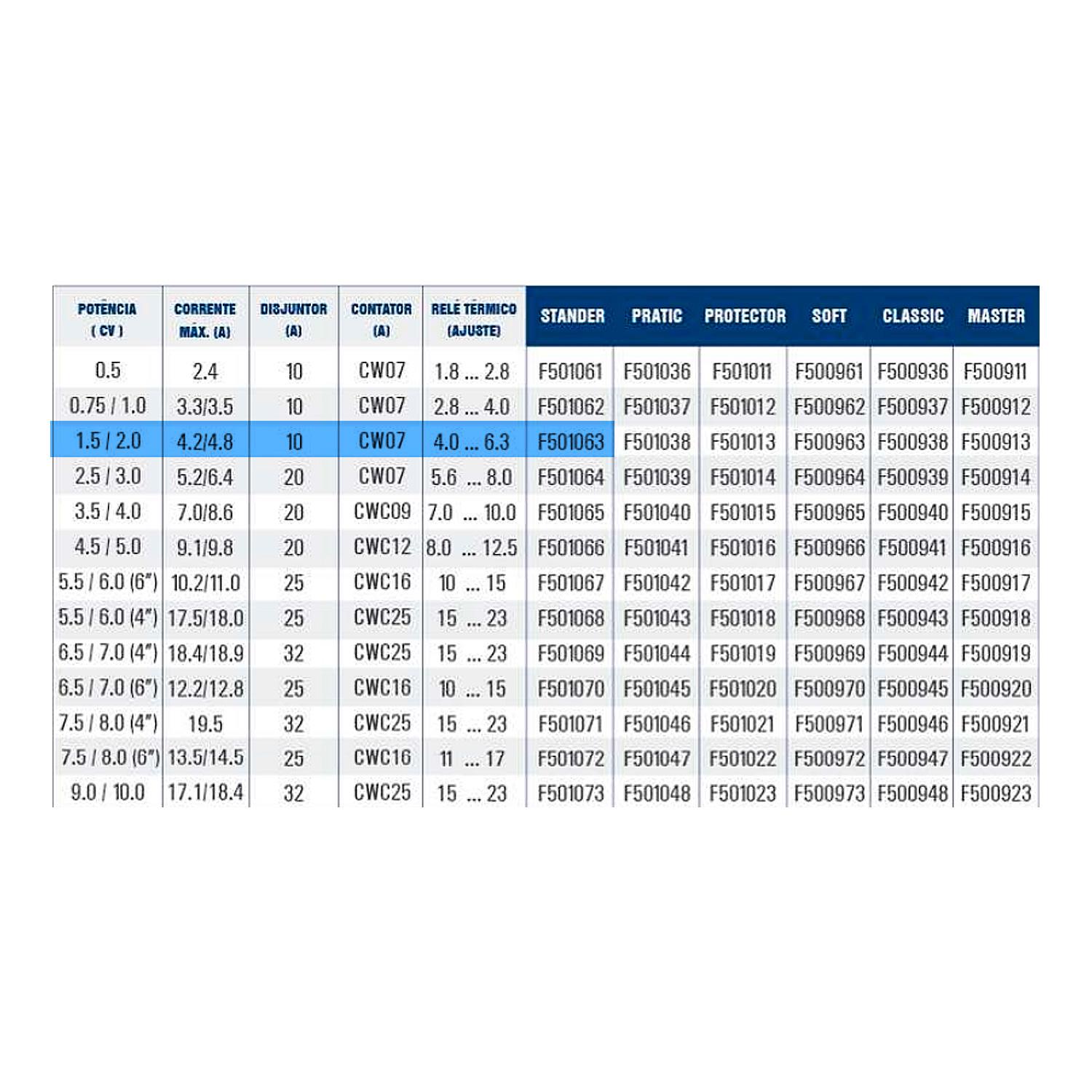 | POTÊNCIA ( CV ) | CORRENTE MÁX. (A) | DISJUNTOR (A) | CONTATOR (A) | RELÉ TÉRMICO (AJUSTE) | STANDER | PRATIC | PROTECTOR | SOFT | CLASSIC | MASTER |
|---|---|---|---|---|---|---|---|---|---|---|
| 0.5 | 2.4 | 10 | CW07 | 1.8 ... 2.8 | F501061 | F501036 | F501011 | F500961 | F500936 | F500911 |
| 0.75 / 1.0 | 3.3/3.5 | 10 | CW07 | 2.8 ... 4.0 | F501062 | F501037 | F501012 | F500962 | F500937 | F500912 |
| 1.5 / 2.0 | 4.2/4.8 | 10 | CW07 | 4.0 ... 6.3 | F501063 | F501038 | F501013 | F500963 | F500938 | F500913 |
| 2.5 / 3.0 | 5.2/6.4 | 20 | CW07 | 5.6 ... 8.0 | F501064 | F501039 | F501014 | F500964 | F500939 | F500914 |
| 3.5 / 4.0 | 7.0/8.6 | 20 | CWC09 | 7.0 ... 10.0 | F501065 | F501040 | F501015 | F500965 | F500940 | F500915 |
| 4.5 / 5.0 | 9.1/9.8 | 20 | CWC12 | 8.0 ... 12.5 | F501066 | F501041 | F501016 | F500966 | F500941 | F500916 |
| 5.5 / 6.0 (6") | 10.2/11.0 | 25 | CWC16 | 10 ... 15 | F501067 | F501042 | F501017 | F500967 | F500942 | F500917 |
| 5.5 / 6.0 (4") | 17.5/18.0 | 25 | CWC25 | 15 ... 23 | F501068 | F501043 | F501018 | F500968 | F500943 | F500918 |
| 6.5 / 7.0 (4") | 18.4/18.9 | 32 | CWC25 | 15 ... 23 | F501069 | F501044 | F501019 | F500969 | F500944 | F500919 |
| 6.5 / 7.0 (6") | 12.2/12.8 | 25 | CWC16 | 10 ... 15 | F501070 | F501045 | F501020 | F500970 | F500945 | F500920 |
| 7.5 / 8.0 (4") | 19.5 | 32 | CWC25 | 15 ... 23 | F501071 | F501046 | F501021 | F500971 | F500946 | F500921 |
| 7.5 / 8.0 (6") | 13.5/14.5 | 25 | CWC16 | 11 ... 17 | F501072 | F501047 | F501022 | F500972 | F500947 | F500922 |
| 9.0 / 10.0 | 17.1/18.4 | 32 | CWC25 | 15 ... 23 | F501073 | F501048 | F501023 | F500973 | F500948 | F500923 |